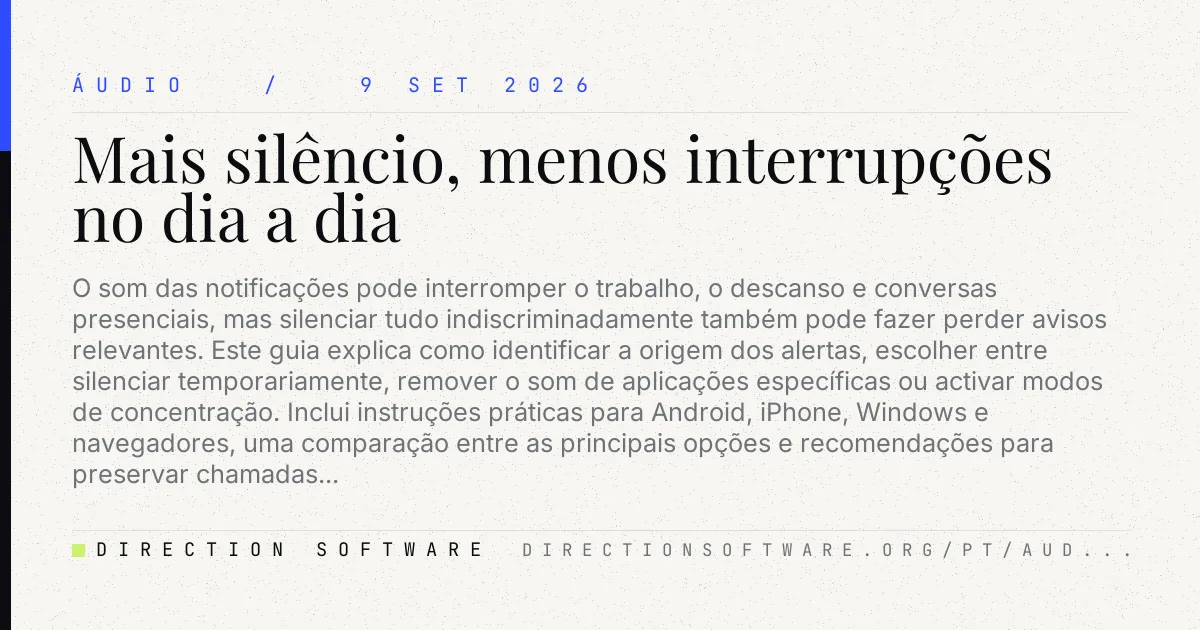 ÁUDIO / 9 SET 2026

Mais silêncio, menos interrupções no dia a dia

O som das notificações pode interromper o trabalho, o descanso e conversas presenciais, mas silenciar tudo indiscriminadamente também pode fazer perder avisos relevantes. Este guia explica como identificar a origem dos alertas, escolher entre silenciar temporariamente, remover o som de aplicações específicas ou activar modos de concentração. Inclui instruções práticas para Android, iPhone, Windows e navegadores, uma comparação entre as principais opções e recomendações para preservar chamadas...

DIRECTION SOFTWARE DIRECTIONSOFTWARE.ORG/PT/AUD...